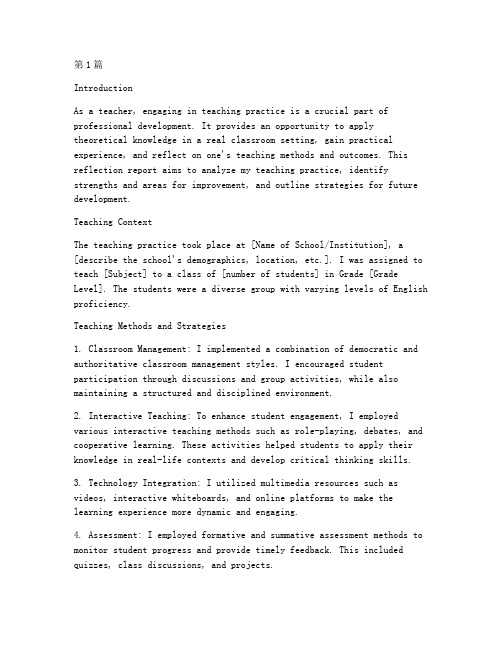 第1篇

Introduction

As a teacher, engaging in teaching practice is a crucial part of professional development. It provides an opportunity to apply theoretical knowledge in a real classroom setting, gain practical experience, and reflect on one's teaching methods and outcomes. This reflection report aims to analyze my teaching practice, identify strengths and areas for improvement, and outline strategies for future development.

Teaching Context

The teaching practice took place at [Name of School/Institution], a [describe the school's demographics, location, etc.]. I was assigned to teach [Subject] to a class of [number of students] in Grade [Grade Level]. The students were a diverse group with varying levels of English proficiency.

Teaching Methods and Strategies

1. Classroom Management: I implemented a combination of democratic and authoritative classroom management styles. I encouraged student participation through discussions and group activities, while also maintaining a structured and disciplined environment.

2. Interactive Teaching: To enhance student engagement, I employed various interactive teaching methods such as role-playing, debates, and cooperative learning. These activities helped students to apply their knowledge in real-life contexts and develop critical thinking skills.

3. Technology Integration: I utilized multimedia resources such as videos, interactive whiteboards, and online platforms to make the learning experience more dynamic and engaging.

4. Assessment: I employed formative and summative assessment methods to monitor student progress and provide timely feedback. This included quizzes, class discussions, and projects.